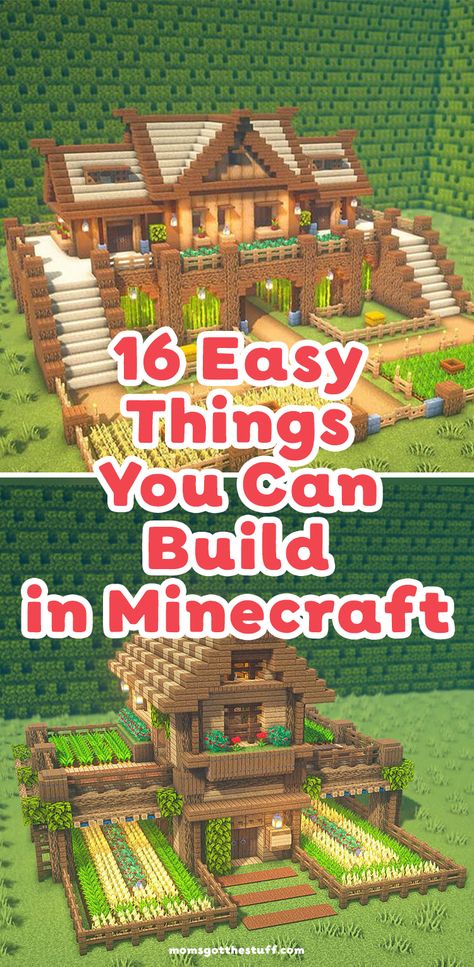 16 Easy Things You Can Build in Minecraft

momsgotthestuff.com